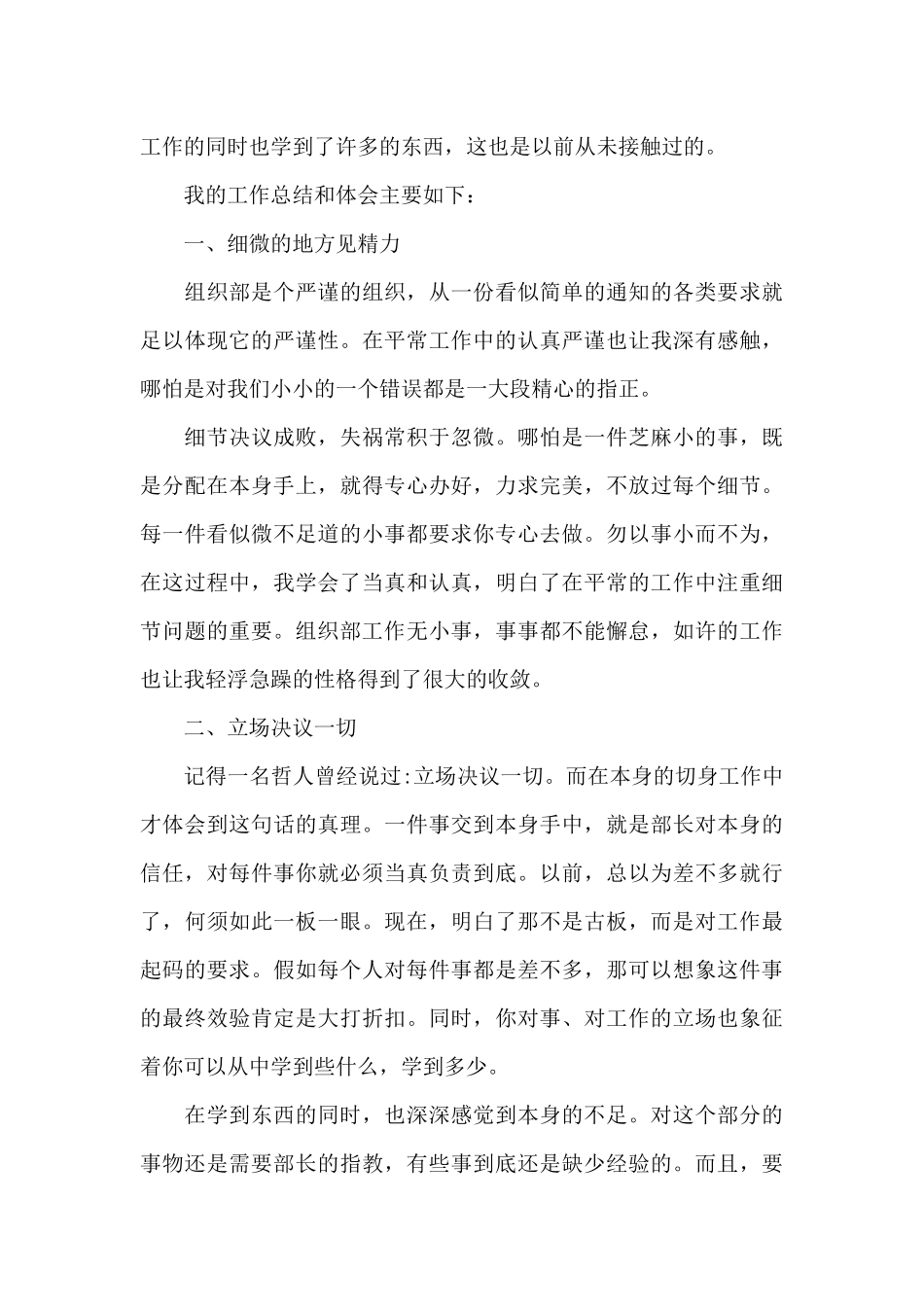 工作的同时也学到了许多的东西，这也是以前从未接触过的。

我的工作总结和体会主要如下：

一、细微的地方见精力

组织部是个严谨的组织，从一份看似简单的通知的各类要求就足以体现它的严谨性。在平常工作中的认真严谨也让我深有感触，哪怕是对我们小小的一个错误都是一大段精心的指正。

细节决议成败，失祸常积于忽微。哪怕是一件芝麻小的事，既是分配在本身手上，就得专心办好，力求完美，不放过每个细节。每一件看似微不足道的小事都要求你专心去做。勿以事小而不为，在这过程中，我学会了当真和认真，明白了在平常的工作中注重细节问题的重要。组织部工作无小事，事事都不能懈怠，如许的工作也让我轻浮急躁的性格得到了很大的收敛。

二、立场决议一切

记得一名哲人曾经说过:立场决议一切。而在本身的切身工作中才体会到这句话的真理。一件事交到本身手中，就是部长对本身的信任，对每件事你就必须当真负责到底。以前，总以为差不多就行了，何须如此一板一眼。现在，明白了那不是古板，而是对工作最起码的要求。假如每个人对每件事都是差不多，那可以想象这件事的最终效验肯定是大打折扣。同时，你对事、对工作的立场也象征着你可以从中学到些什么，学到多少。

在学到东西的同时，也深深感觉到本身的不足。对这个部分的事物还是需要部长的指教，有些事到底还是缺少经验的。而且，要